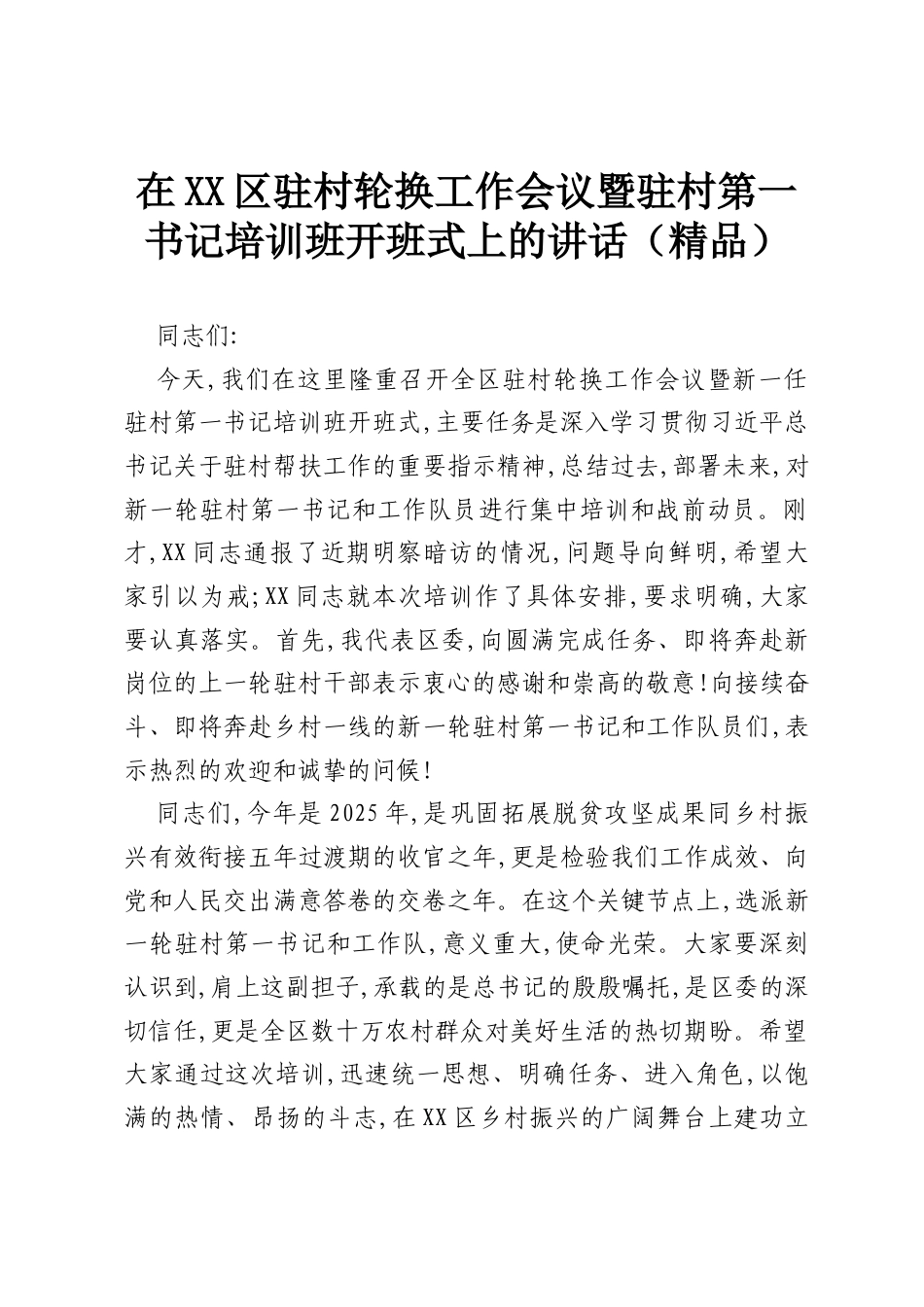 在XX区驻村轮换工作会议暨驻村第一书记培训班开班式上的讲话（精品）

同志们:

今天,我们在这里隆重召开全区驻村轮换工作会议暨新一任驻村第一书记培训班开班式,主要任务是深入学习贯彻习近平总书记关于驻村帮扶工作的重要指示精神,总结过去,部署未来,对新一轮驻村第一书记和工作队员进行集中培训和战前动员。刚才,XX同志通报了近期明察暗访的情况,问题导向鲜明,希望大家引以为戒;XX同志就本次培训作了具体安排,要求明确,大家要认真落实。首先,我代表区委,向圆满完成任务、即将奔赴新岗位的上一轮驻村干部表示衷心的感谢和崇高的敬意!向接续奋斗、即将奔赴乡村一线的新一轮驻村第一书记和工作队员们,表示热烈的欢迎和诚挚的问候!

同志们,今年是2025年,是巩固拓展脱贫攻坚成果同乡村振兴有效衔接五年过渡期的收官之年,更是检验我们工作成效、向党和人民交出满意答卷的交卷之年。在这个关键节点上,选派新一轮驻村第一书记和工作队,意义重大,使命光荣。大家要深刻认识到,肩上这副担子,承载的是总书记的殷殷嘱托,是区委的深切信任,更是全区数十万农村群众对美好生活的热切期盼。希望大家通过这次培训,迅速统一思想、明确任务、进入角色,以饱满的热情、昂扬的斗志,在XX区乡村振兴的广阔舞台上建功立